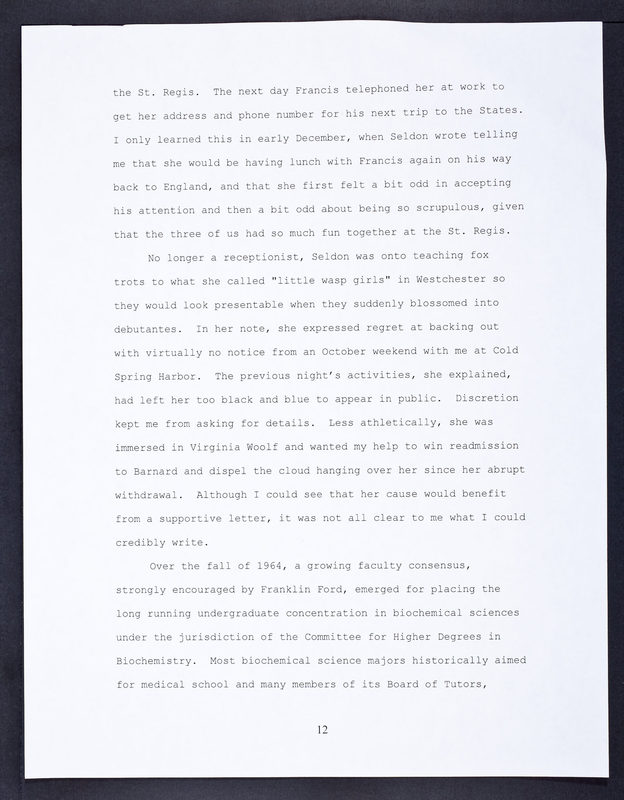 the St. Regis. The next day Francis telephoned her at work to get her address and phone number for his next trip to the States. I only learned this in early December, when Seldon wrote telling me that she would be having lunch with Francis again on his way back to England, and that she first felt a bit odd in accepting his attention and then a bit odd about being so scrupulous, given that the three of us had so much fun together at the St. Regis.

No longer a receptionist, Seldon was onto teaching fox trots to what she called "little wasp girls" in Westchester so they would look presentable when they suddenly blossomed into debutantes. In her note, she expressed regret at backing out with virtually no notice from an October weekend with me at Cold Spring Harbor. The previous night's activities, she explained, had left her too black and blue to appear in public. Discretion kept me from asking for details. Less athletically, she was immersed in Virginia Woolf and wanted my help to win readmission to Barnard and dispel the cloud hanging over her since her abrupt withdrawal. Although I could see that her cause would benefit from a supportive letter, it was not all clear to me what I could credibly write.

Over the fall of 1964, a growing faculty consensus, strongly encouraged by Franklin Ford, emerged for placing the long running undergraduate concentration in biochemical sciences under the jurisdiction of the Committee for Higher Degrees in Biochemistry. Most biochemical science majors historically aimed for medical school and many members of its Board of Tutors,

12